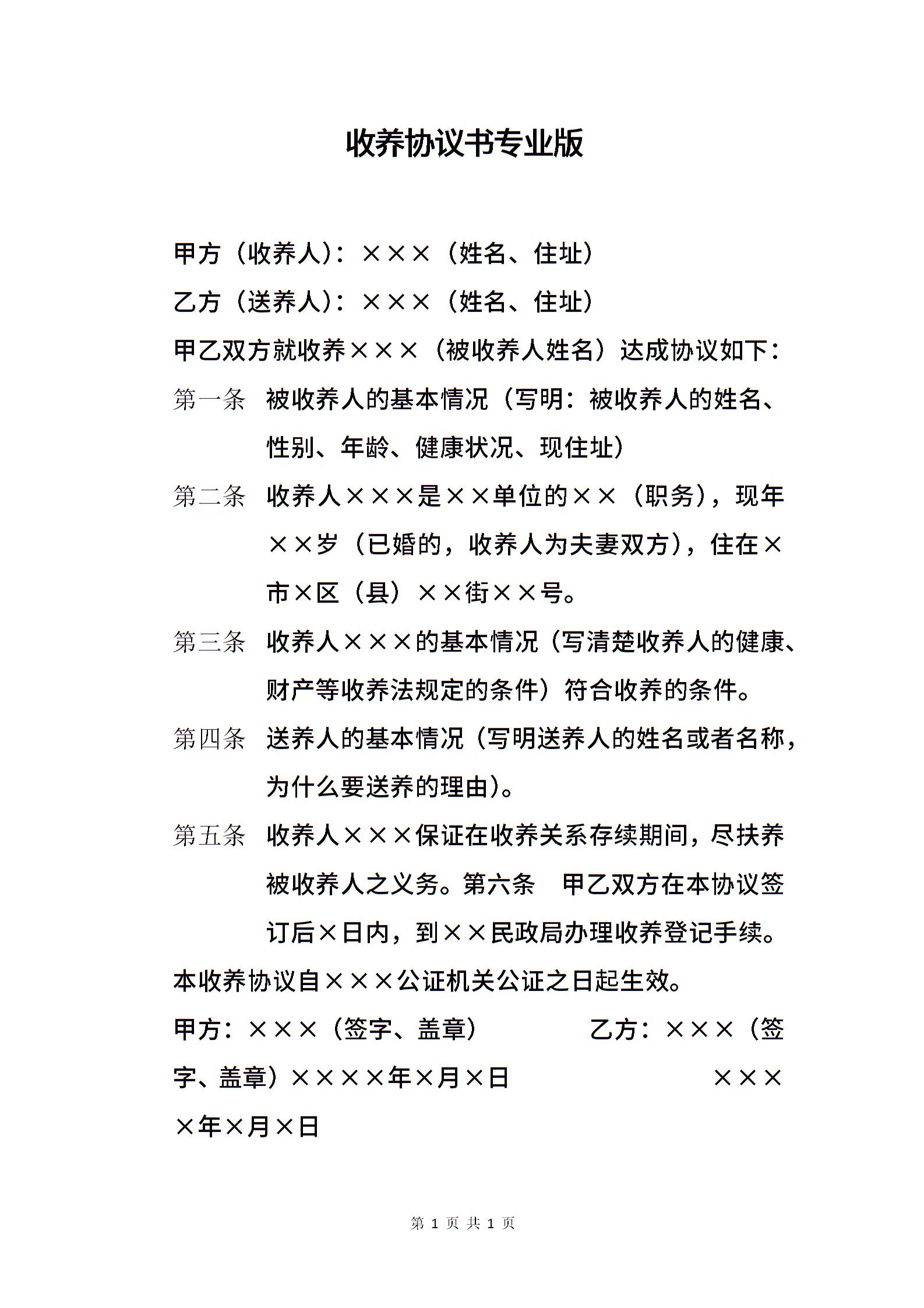 收养协议书专业版

甲方（收养人）：×××（姓名、住址）

乙方（送养人）：×××（姓名、住址）

甲乙双方就收养×××（被收养人姓名）达成协议如下：

第一条　被收养人的基本情况（写明：被收养人的姓名、性别、年龄、健康状况、现住址）

第二条　收养人×××是××单位的××（职务），现年××岁（已婚的，收养人为夫妻双方），住在×市×区（县）××街××号。

第三条　收养人×××的基本情况（写清楚收养人的健康、财产等收养法规定的条件）符合收养的条件。

第四条　送养人的基本情况（写明送养人的姓名或者名称，为什么要送养的理由）。

第五条　收养人×××保证在收养关系存续期间，尽扶养被收养人之义务。第六条　甲乙双方在本协议签订后×日内，到××民政局办理收养登记手续。

本收养协议自×××公证机关公证之日起生效。

甲方：×××（签字、盖章）　　乙方：×××（签字、盖章）××××年×月×日　　××××年×月×日

第 1 页 共 1 页